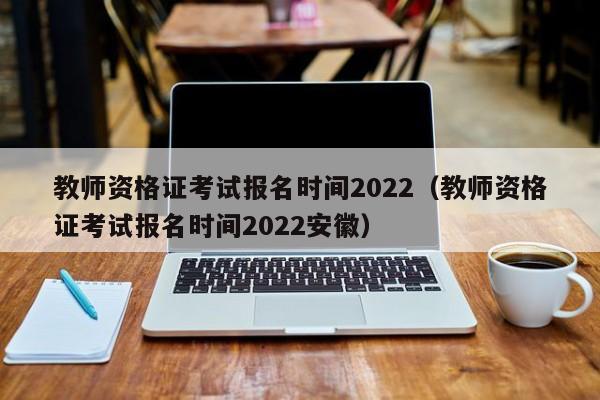 教师资格证考试报名时间2022（教师资格证考试报名时间2022安徽）